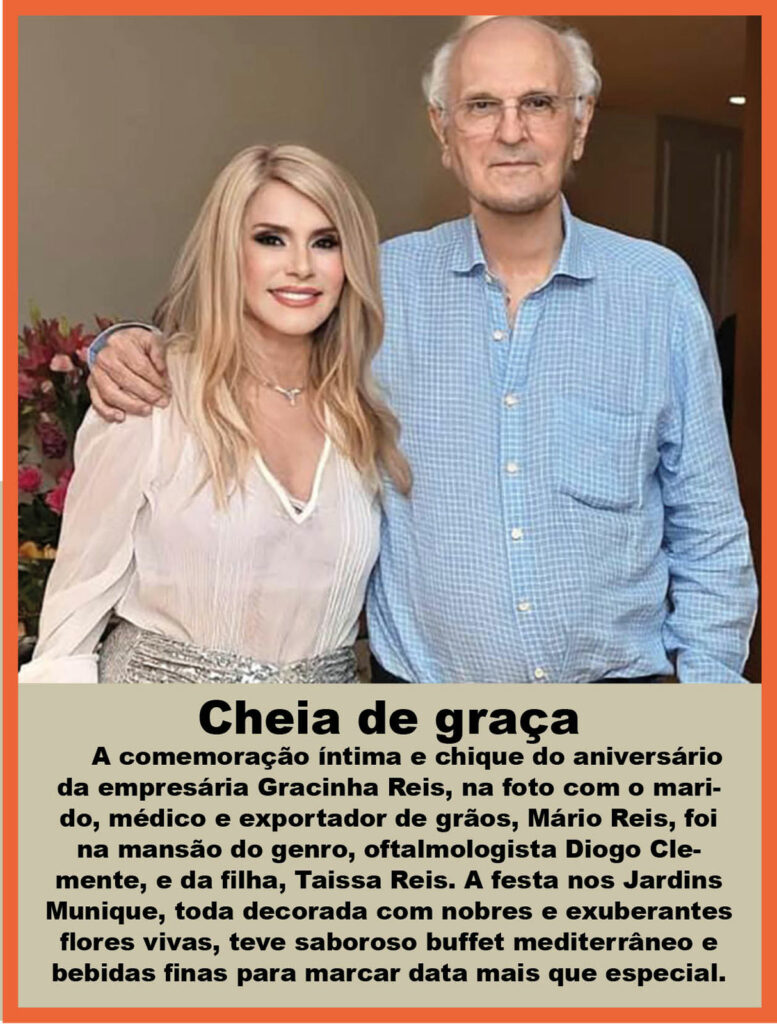 Cheia de graça

A comemoração íntima e chique do aniversário da empresária Gracinha Reis, na foto com o marido, médico e exportador de grãos, Mário Reis, foi na mansão do genro, oftalmologista Diogo Clemente, e da filha, Taissa Reis. A festa nos Jardins Munique, toda decorada com nobres e exuberantes flores vivas, teve saboroso buffet mediterrâneo e bebidas finas para marcar data mais que especial.